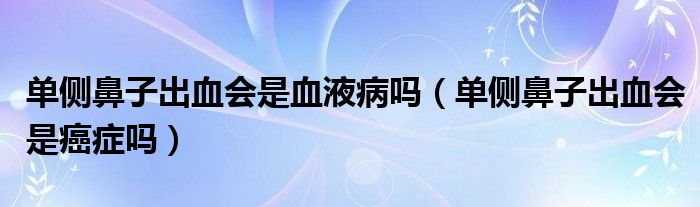 单侧鼻子出血会是血液病吗（单侧鼻子出血会是癌症吗）